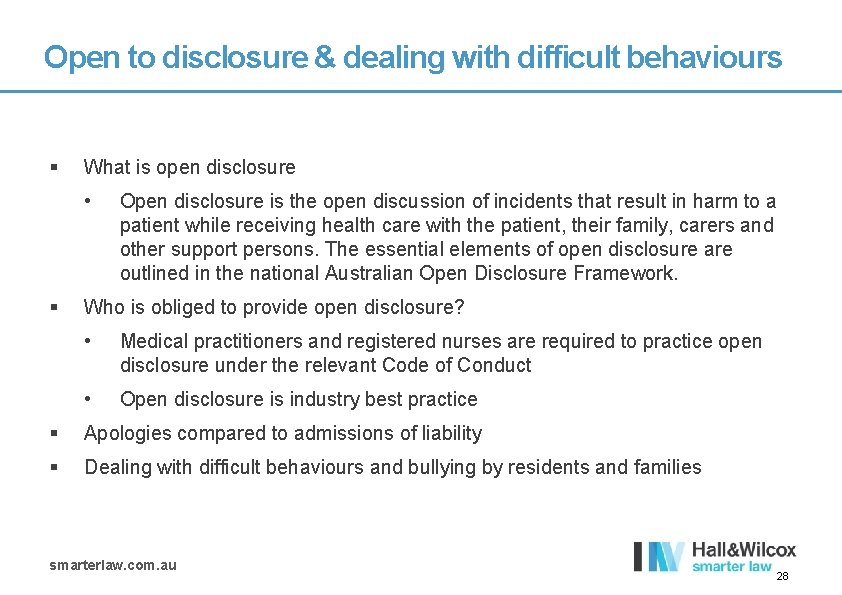 Open to disclosure & dealing with difficult behaviours

▪ What is open disclosure

• Open disclosure is the open discussion of incidents that result in harm to a patient while receiving health care with the patient, their family, carers and other support persons. The essential elements of open disclosure are outlined in the national Australian Open Disclosure Framework.

▪ Who is obliged to provide open disclosure?

• Medical practitioners and registered nurses are required to practice open disclosure under the relevant Code of Conduct

• Open disclosure is industry best practice

▪ Apologies compared to admissions of liability

▪ Dealing with difficult behaviours and bullying by residents and families

smarterlaw.com.au

Hall&Wilcox
smarter law

28